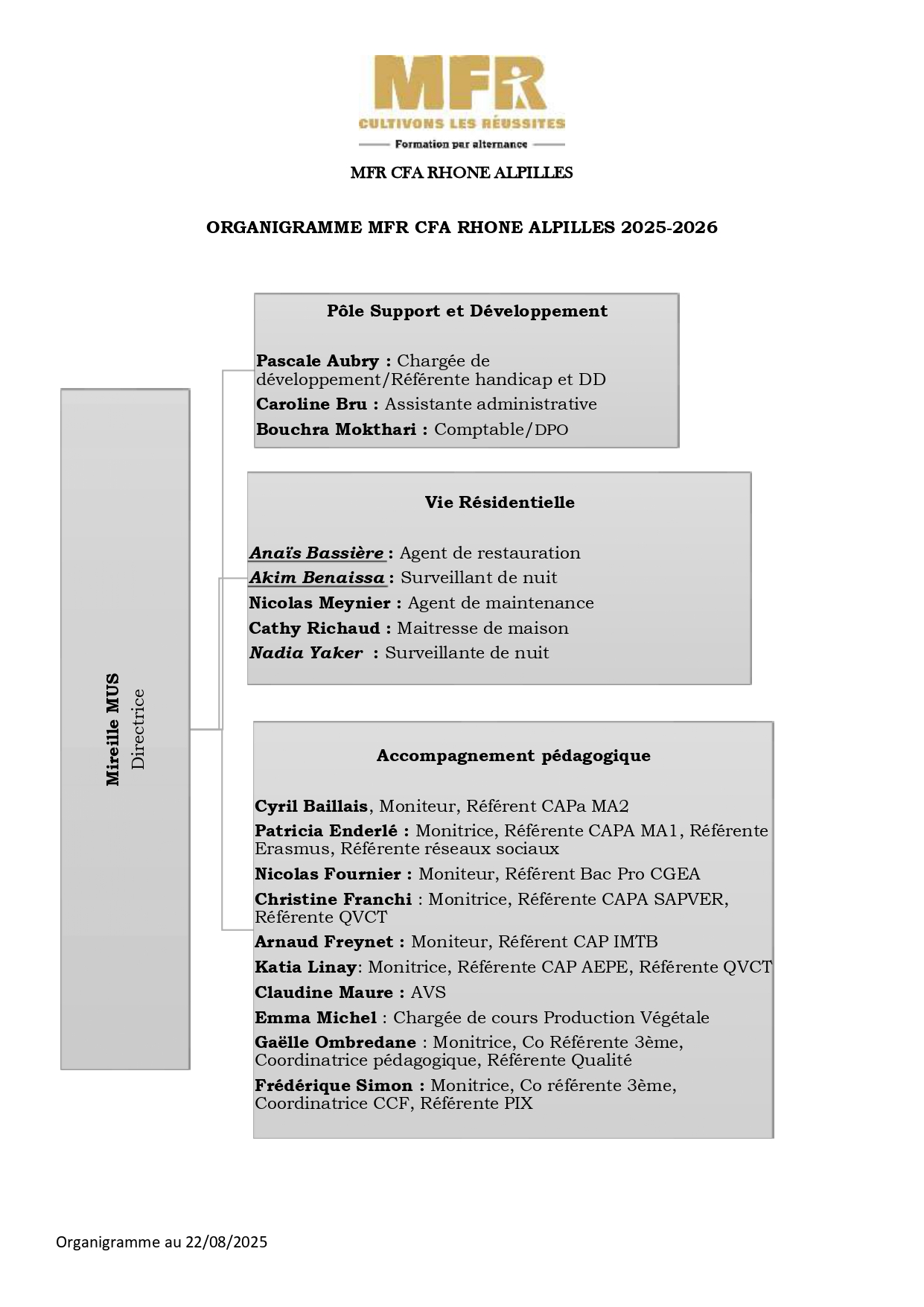 MFR
CULTIVONS LES RÉUSSITES
Formation par alternance

MFR CFA RHONE ALPILLES

ORGANIGRAMME MFR CFA RHONE ALPILLES 2025-2026

Mireille MUS
Directrice

Pôle Support et Développement

Pascale Aubry : Chargée de développement/Référente handicap et DD
Caroline Bru : Assistante administrative
Bouchra Mokthari : Comptable/DPO

Vie Résidentielle

Anaïs Bassière : Agent de restauration
Akim Benaissa : Surveillant de nuit
Nicolas Meynier : Agent de maintenance
Cathy Richaud : Maitresse de maison
Nadia Yaker : Surveillante de nuit

Accompagnement pédagogique

Cyril Baillais, Moniteur, Référent CAPa MA2
Patricia Enderlé : Monitrice, Référente CAPA MA1, Référente Erasmus, Référente réseaux sociaux
Nicolas Fournier : Moniteur, Référent Bac Pro CGEA
Christine Franchi : Monitrice, Référente CAPA SAPVER, Référente QVCT
Arnaud Freynet : Moniteur, Référent CAP IMTB
Katia Linay: Monitrice, Référente CAP AEPE, Référente QVCT
Claudine Maure : AVS
Emma Michel : Chargée de cours Production Végétale
Gaëlle Ombredane : Monitrice, Co Référente 3ème, Coordinatrice pédagogique, Référente Qualité
Frédérique Simon : Monitrice, Co référente 3ème, Coordinatrice CCF, Référente PIX

Organigramme au 22/08/2025